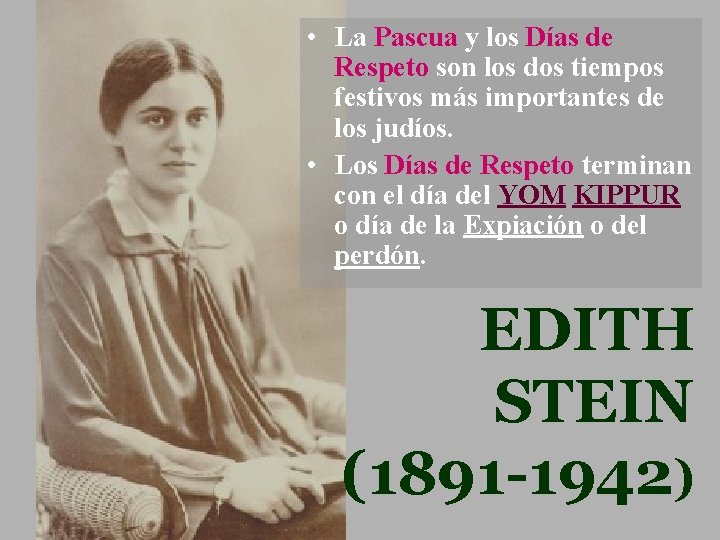 • La Pascua y los Días de Respeto son los dos tiempos festivos más importantes de los judíos.
• Los Días de Respeto terminan con el día del YOM KIPPUR o día de la Expiación o del perdón.

EDITH STEIN (1891-1942)